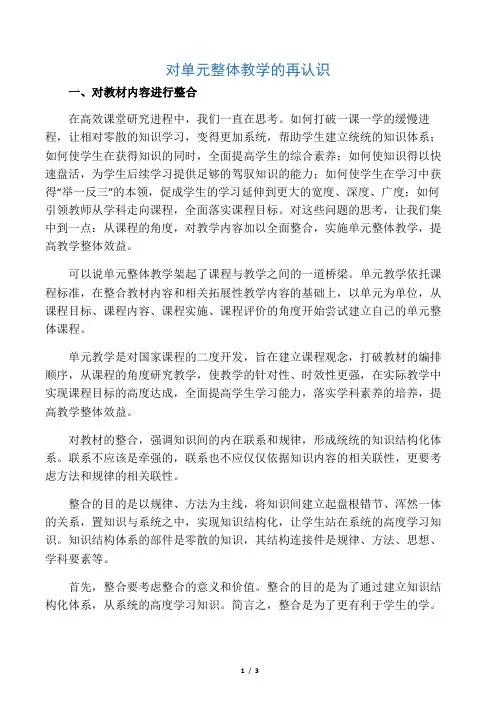 对单元整体教学的再认识

一、对教材内容进行整合

在高效课堂研究进程中，我们一直在思考。如何打破一课一学的缓慢进程，让相对零散的知识学习，变得更加系统，帮助学生建立统统的知识体系；如何使学生在获得知识的同时，全面提高学生的综合素养；如何使知识得以快速盘活，为学生后续学习提供足够的驾驭知识的能力；如何使学生在学习中获得“举一反三”的本领，促成学生的学习延伸到更大的宽度、深度、广度；如何引领教师从学科走向课程，全面落实课程目标。对这些问题的思考，让我们集中到一点：从课程的角度，对教学内容加以全面整合，实施单元整体教学，提高教学整体效益。

可以说单元整体教学架起了课程与教学之间的一道桥梁。单元教学依托课程标准，在整合教材内容和相关拓展性教学内容的基础上，以单元为单位，从课程目标、课程内容、课程实施、课程评价的角度开始尝试建立自己的单元整体课程。

单元教学是对国家课程的二度开发，旨在建立课程观念，打破教材的编排顺序，从课程的角度研究教学，使教学的针对性、时效性更强，在实际教学中实现课程目标的高度达成，全面提高学生学习能力，落实学科素养的培养，提高教学整体效益。

对教材的整合，强调知识间的内在联系和规律，形成统统的知识结构化体系。联系不应该是牵强的，联系也不应仅仅依据知识内容的相关联性，更要考虑方法和规律的相关联性。

整合的目的是以规律、方法为主线，将知识间建立起盘根错节、浑然一体的关系，置知识与系统之中，实现知识结构化，让学生站在系统的高度学习知识。知识结构体系的部件是零散的知识，其结构连接件是规律、方法、思想、学科要素等。

首先，整合要考虑整合的意义和价值。整合的目的是为了通过建立知识结构化体系，从系统的高度学习知识。简言之，整合是为了更有利于学生的学。

1 / 3